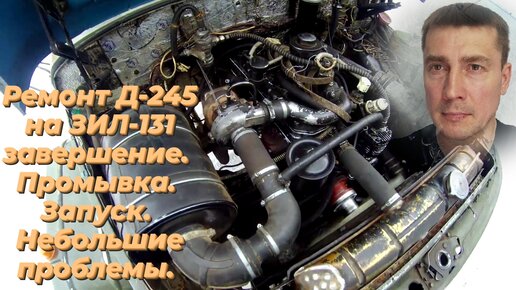 Ремонт Д-245 на ЗИЛ-131 завершение. Промывка. Запуск. Небольшие проблемы.